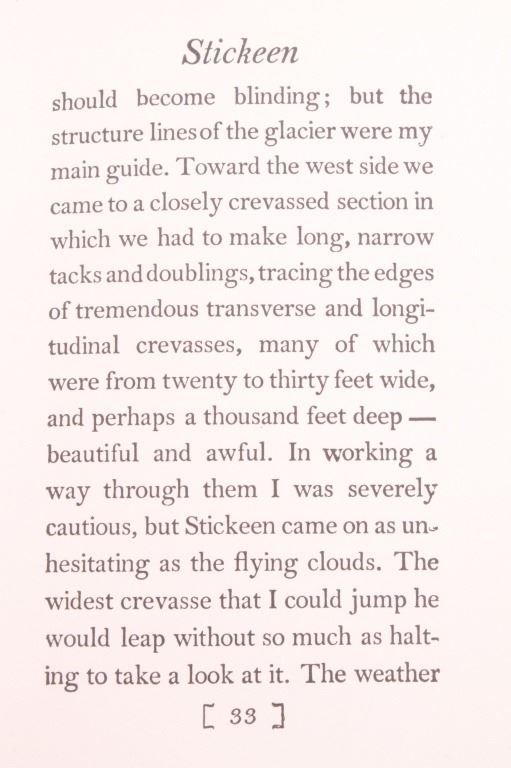 Stickeen

should become blinding; but the structure lines of the glacier were my main guide. Toward the west side we came to a closely crevassed section in which we had to make long, narrow tacks and doublings, tracing the edges of tremendous transverse and longitudinal crevasses, many of which were from twenty to thirty feet wide, and perhaps a thousand feet deep — beautiful and awful. In working a way through them I was severely cautious, but Stickeen came on as unhesitating as the flying clouds. The widest crevasse that I could jump he would leap without so much as halting to take a look at it. The weather

[ 33 ]